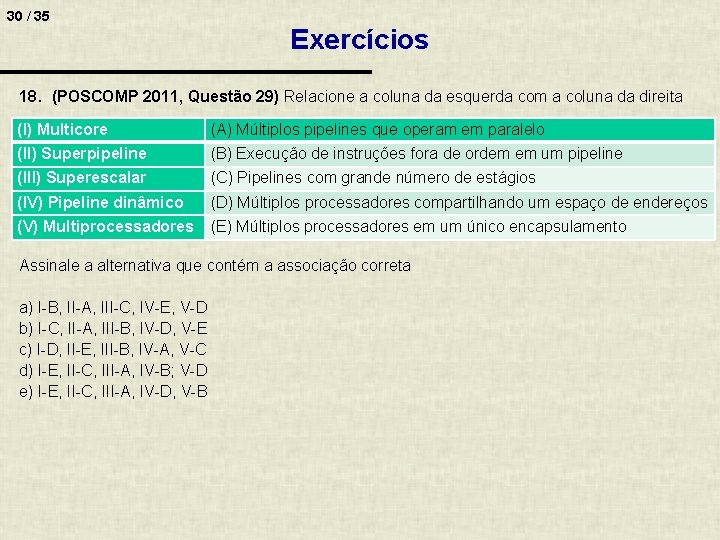 30 / 35

Exercícios

18. (POSCOMP 2011, Questão 29) Relacione a coluna da esquerda com a coluna da direita

| (I) Multicore | (A) Múltiplos pipelines que operam em paralelo |
|---|---|
| (II) Superpipeline | (B) Execução de instruções fora de ordem em um pipeline |
| (III) Superescalar | (C) Pipelines com grande número de estágios |
| (IV) Pipeline dinâmico | (D) Múltiplos processadores compartilhando um espaço de endereços |
| (V) Multiprocessadores | (E) Múltiplos processadores em um único encapsulamento |

Assinale a alternativa que contém a associação correta

a) I-B, II-A, III-C, IV-E, V-D
b) I-C, II-A, III-B, IV-D, V-E
c) I-D, II-E, III-B, IV-A, V-C
d) I-E, II-C, III-A, IV-B; V-D
e) I-E, II-C, III-A, IV-D, V-B